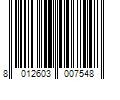 8 012603 007548